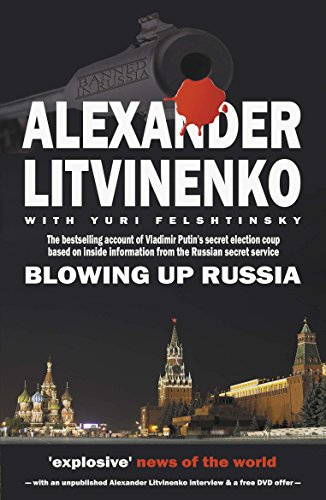 BANNED IN RUSSIA

ALEXANDER LITVINENKO

WITH YURI FELSHTINSKY

The bestselling account of Vladimir Putin's secret election coup based on inside information from the Russian secret service

BLOWING UP RUSSIA

'explosive' news of the world

— with an unpublished Alexander Litvinenko interview & a free DVD offer —